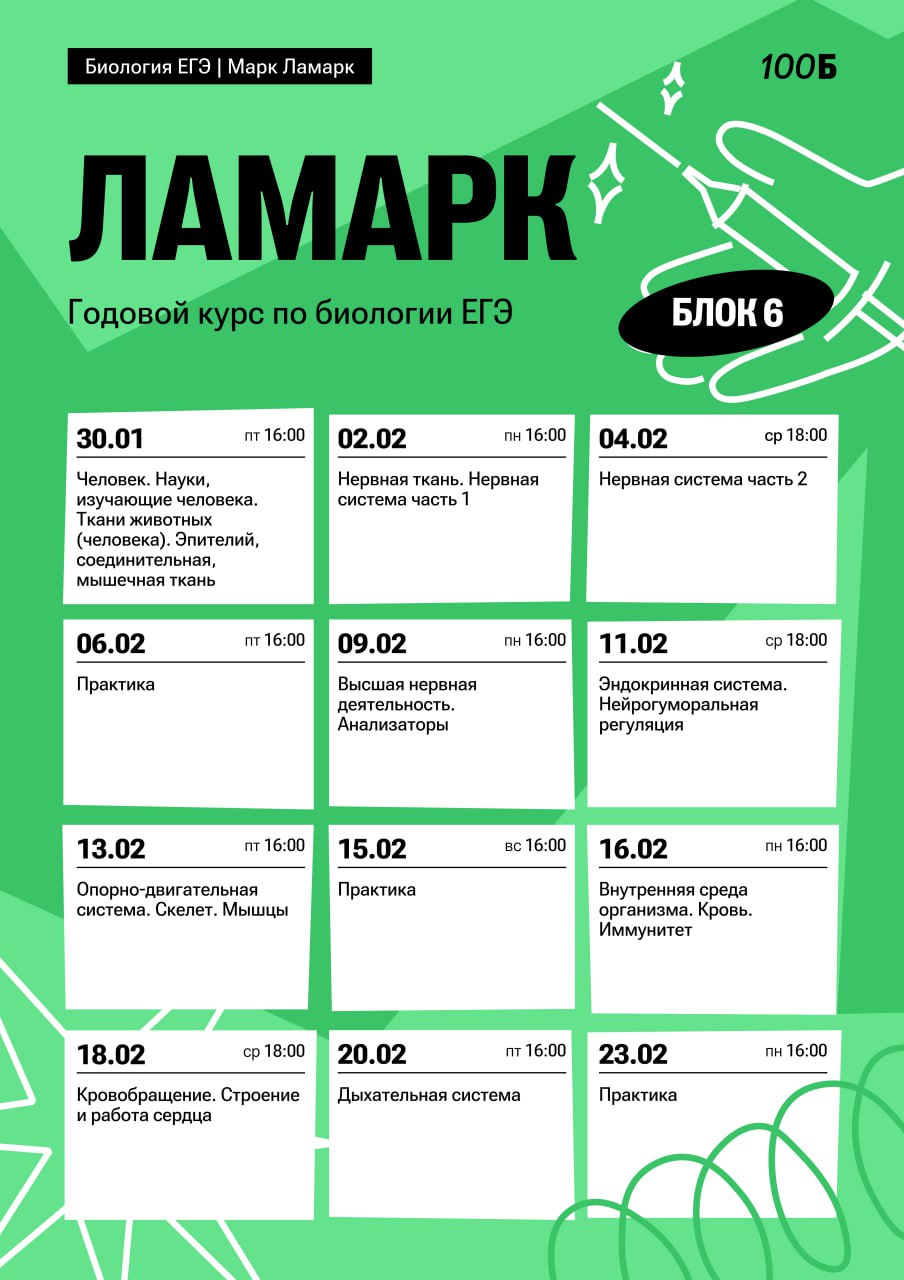 Биология ЕГЭ | Марк Ламарк

100Б

ЛАМАРК

Годовой курс по биологии ЕГЭ

БЛОК 6

30.01 пт 16:00
Человек. Науки, изучающие человека. Ткани животных (человека). Эпителий, соединительная, мышечная ткань

02.02 пн 16:00
Нервная ткань. Нервная система часть 1

04.02 ср 18:00
Нервная система часть 2

06.02 пт 16:00
Практика

09.02 пн 16:00
Высшая нервная деятельность. Анализаторы

11.02 ср 18:00
Эндокринная система. Нейрогуморальная регуляция

13.02 пт 16:00
Опорно-двигательная система. Скелет. Мышцы

15.02 вс 16:00
Практика

16.02 пн 16:00
Внутренняя среда организма. Кровь. Иммунитет

18.02 ср 18:00
Кровобращение. Строение и работа сердца

20.02 пт 16:00
Дыхательная система

23.02 пн 16:00
Практика